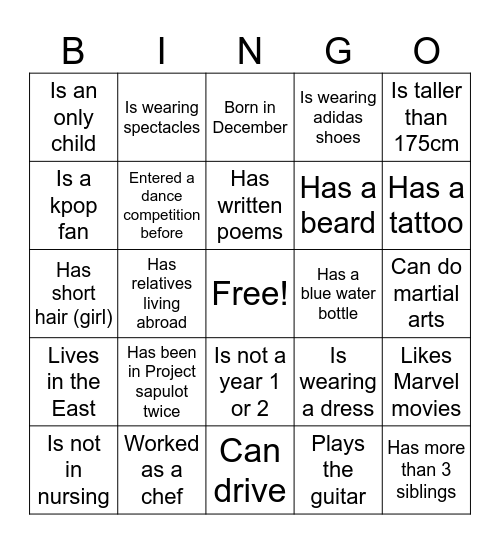 | B | I | N | G | O |
|---|---|---|---|---|
| Is an only child | Is wearing spectacles | Born in December | Is wearing adidas shoes | Is taller than 175cm |
| Is a kpop fan | Entered a dance competition before | Has written poems | Has a beard | Has a tattoo |
| Has short hair (girl) | Has relatives living abroad | Free! | Has a blue water bottle | Can do martial arts |
| Lives in the East | Has been in Project sapulot twice | Is not a year 1 or 2 | Is wearing a dress | Likes Marvel movies |
| Is not in nursing | Worked as a chef | Can drive | Plays the guitar | Has more than 3 siblings |